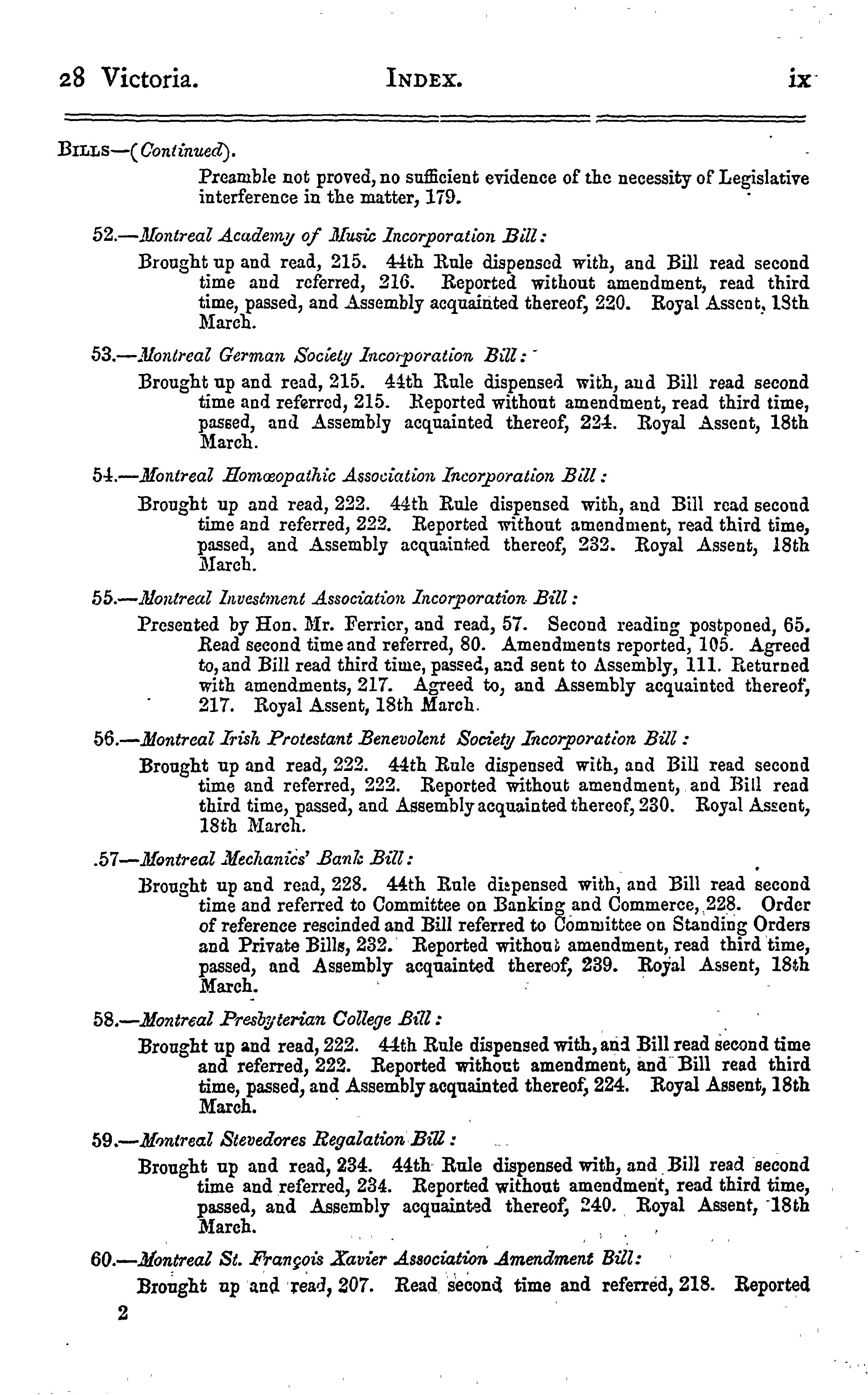 28 Victoria. INDEX. ix

BILLS—(Continued).

Preamble not proved, no sufficient evidence of the necessity of Legislative interference in the matter, 179.

52.—Montreal Academy of Music Incorporation Bill:

Brought up and read, 215. 44th Rule dispensed with, and Bill read second time and referred, 216. Reported without amendment, read third time, passed, and Assembly acquainted thereof, 220. Royal Assent, 18th March.

53.—Montreal German Society Incorporation Bill:

Brought up and read, 215. 44th Rule dispensed with, and Bill read second time and referred, 215. Reported without amendment, read third time, passed, and Assembly acquainted thereof, 224. Royal Assent, 18th March.

54.—Montreal Homœopathic Association Incorporation Bill:

Brought up and read, 222. 44th Rule dispensed with, and Bill read second time and referred, 222. Reported without amendment, read third time, passed, and Assembly acquainted thereof, 232. Royal Assent, 18th March.

55.—Montreal Investment Association Incorporation Bill:

Presented by Hon. Mr. Ferrier, and read, 57. Second reading postponed, 65. Read second time and referred, 80. Amendments reported, 105. Agreed to, and Bill read third time, passed, and sent to Assembly, 111. Returned with amendments, 217. Agreed to, and Assembly acquainted thereof, 217. Royal Assent, 18th March.

56.—Montreal Irish Protestant Benevolent Society Incorporation Bill:

Brought up and read, 222. 44th Rule dispensed with, and Bill read second time and referred, 222. Reported without amendment, and Bill read third time, passed, and Assembly acquainted thereof, 230. Royal Assent, 18th March.

.57—Montreal Mechanics' Bank Bill:

Brought up and read, 228. 44th Rule dispensed with, and Bill read second time and referred to Committee on Banking and Commerce, 228. Order of reference rescinded and Bill referred to Committee on Standing Orders and Private Bills, 232. Reported without amendment, read third time, passed, and Assembly acquainted thereof, 239. Royal Assent, 18th March.

58.—Montreal Presbyterian College Bill:

Brought up and read, 222. 44th Rule dispensed with, and Bill read second time and referred, 222. Reported without amendment, and Bill read third time, passed, and Assembly acquainted thereof, 224. Royal Assent, 18th March.

59.—Montreal Stevedores Regalation Bill:

Brought up and read, 234. 44th Rule dispensed with, and Bill read second time and referred, 234. Reported without amendment, read third time, passed, and Assembly acquainted thereof, 240. Royal Assent, 18th March.

60.—Montreal St. François Xavier Association Amendment Bill:

Brought up and read, 207. Read second time and referred, 218. Reported

2